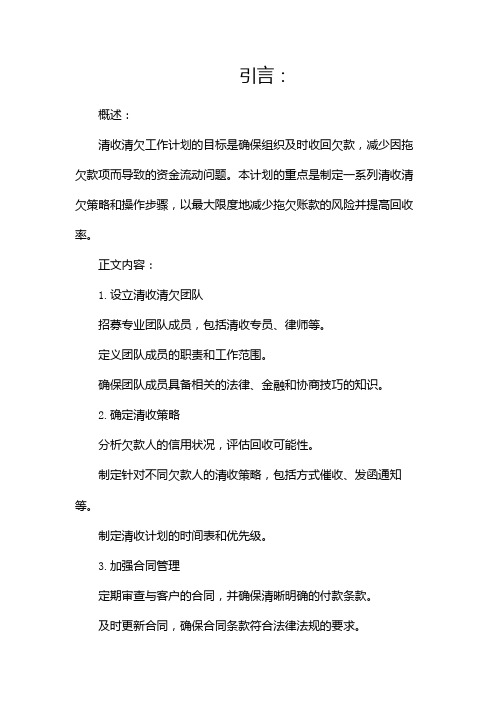 引言：

概述：

清收清欠工作计划的目标是确保组织及时收回欠款，减少因拖欠款项而导致的资金流动问题。本计划的重点是制定一系列清收清欠策略和操作步骤，以最大限度地减少拖欠账款的风险并提高回收率。

正文内容：

1. 设立清收清欠团队

招募专业团队成员，包括清收专员、律师等。

定义团队成员的职责和工作范围。

确保团队成员具备相关的法律、金融和协商技巧的知识。

2. 确定清收策略

分析欠款人的信用状况，评估回收可能性。

制定针对不同欠款人的清收策略，包括方式催收、发函通知等。

制定清收计划的时间表和优先级。

3. 加强合同管理

定期审查与客户的合同，并确保清晰明确的付款条款。

及时更新合同，确保合同条款符合法律法规的要求。